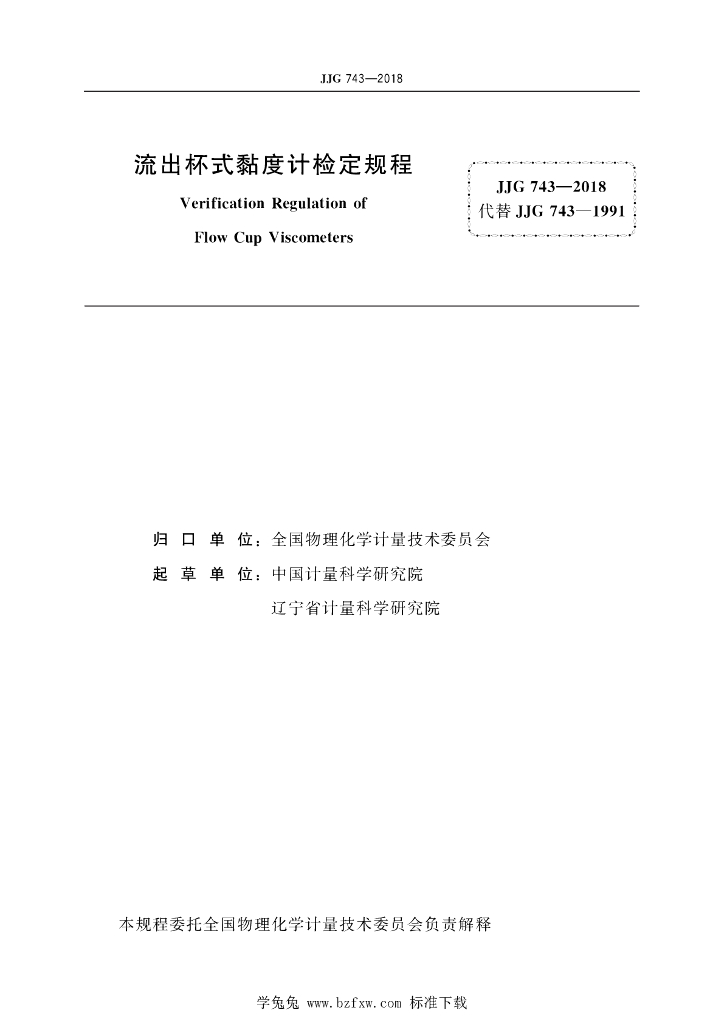 JJG 743—2018

流出杯式黏度计检定规程

Verification Regulation of

Flow Cup Viscometers

JJG 743—2018
代替 JJG 743—1991

归口单位：全国物理化学计量技术委员会
起草单位：中国计量科学研究院
辽宁省计量科学研究院

本规程委托全国物理化学计量技术委员会负责解释

学兔兔 www.bzfxw.com 标准下载